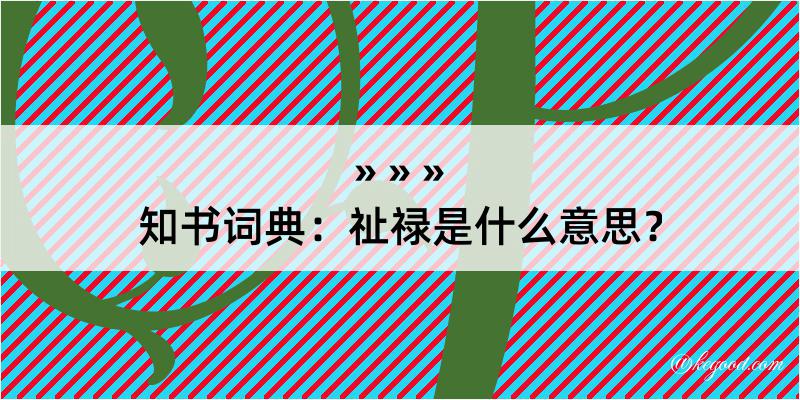 » » »
知书词典：祉禄是什么意思？
@kegood.com